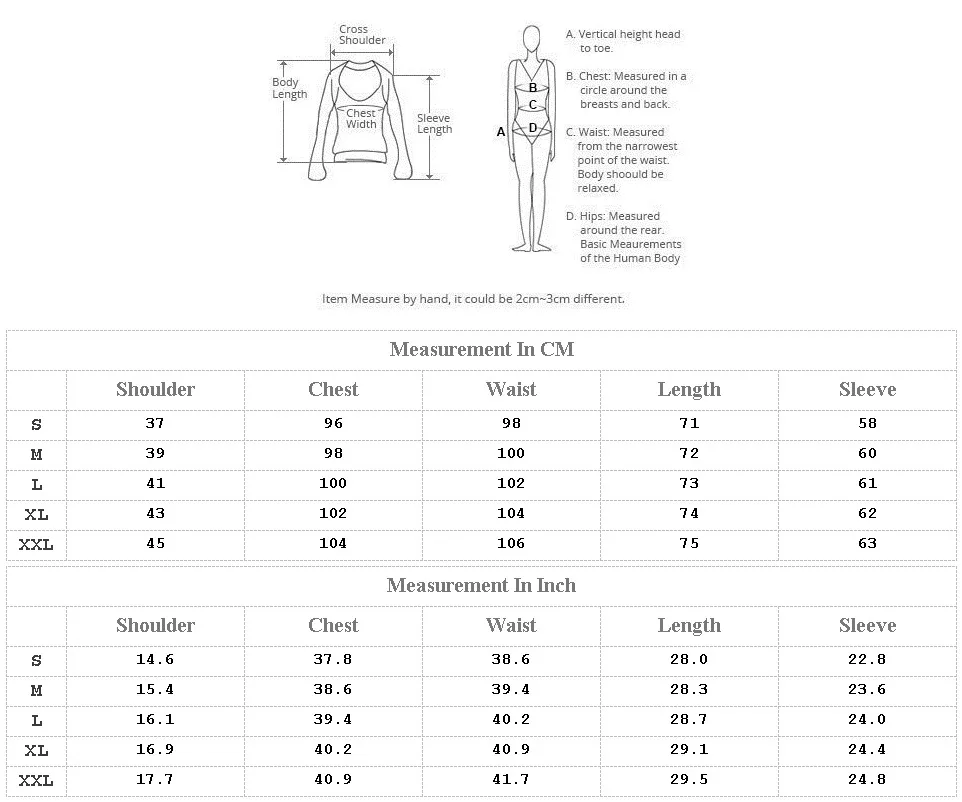 Cross Shoulder
Body Length
Chest Width
Sleeve Length

A
B
C
D

A. Vertical height head to toe.
B. Chest: Measured in a circle around the breasts and back.
C. Waist: Measured from the narrowest point of the waist. Body shoould be relaxed.
D. Hips: Measured around the rear. Basic Meaurements of the Human Body

Item Measure by hand, it could be 2cm~3cm different.

Measurement In CM

| | Shoulder | Chest | Waist | Length | Sleeve |
|---|---|---|---|---|---|
| S | 37 | 96 | 98 | 71 | 58 |
| M | 39 | 98 | 100 | 72 | 60 |
| L | 41 | 100 | 102 | 73 | 61 |
| XL | 43 | 102 | 104 | 74 | 62 |
| XXL | 45 | 104 | 106 | 75 | 63 |

Measurement In Inch

| | Shoulder | Chest | Waist | Length | Sleeve |
|---|---|---|---|---|---|
| S | 14.6 | 37.8 | 38.6 | 28.0 | 22.8 |
| M | 15.4 | 38.6 | 39.4 | 28.3 | 23.6 |
| L | 16.1 | 39.4 | 40.2 | 28.7 | 24.0 |
| XL | 16.9 | 40.2 | 40.9 | 29.1 | 24.4 |
| XXL | 17.7 | 40.9 | 41.7 | 29.5 | 24.8 |